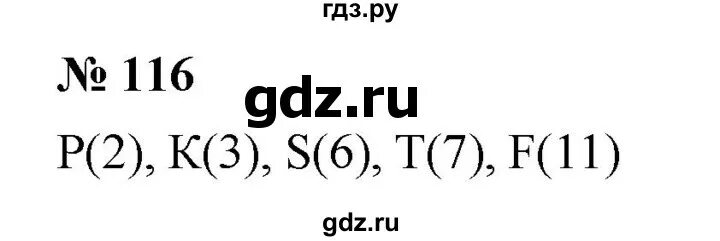 гдз.ру

№ 116

gdz.ru

P(2), K(3), S(6), T(7), F(11)

gdz.ru